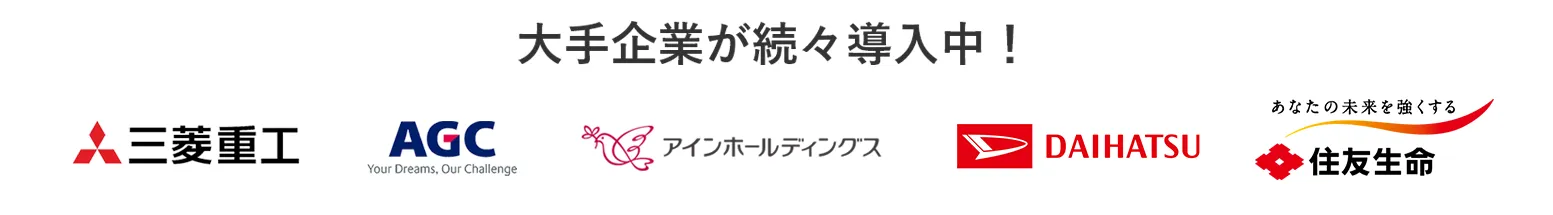 大手企業が続々導入中！

三菱重工

AGC
Your Dreams, Our Challenge

アインホールディングス

DAIHATSU

あなたの未来を強くする
住友生命